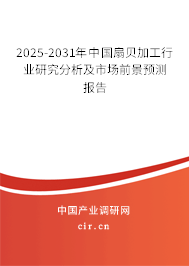 2025-2031年中国扇贝加工行业研究分析及市场前景预测报告

中国产业调研网
cir.cn